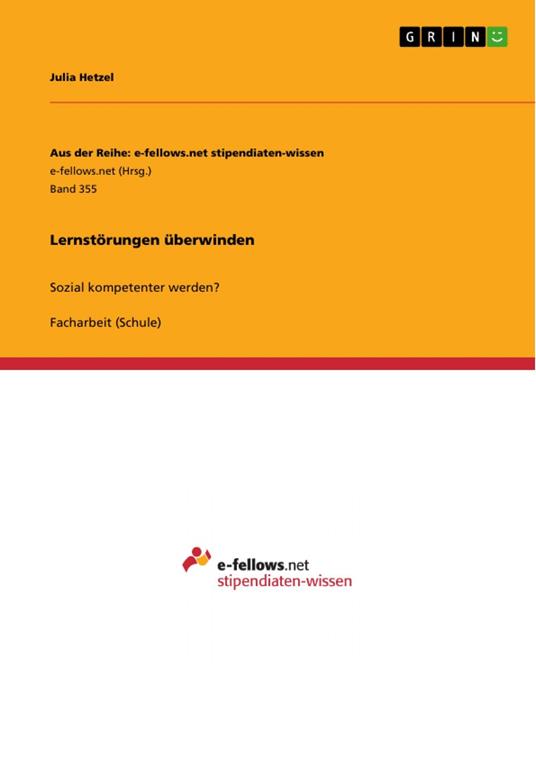 GRIN

Julia Hetzel

Aus der Reihe: e-fellows.net stipendiaten-wissen
e-fellows.net (Hrsg.)
Band 355

Lernstörungen überwinden

Sozial kompetenter werden?

Facharbeit (Schule)

e-fellows.net
stipendiaten-wissen